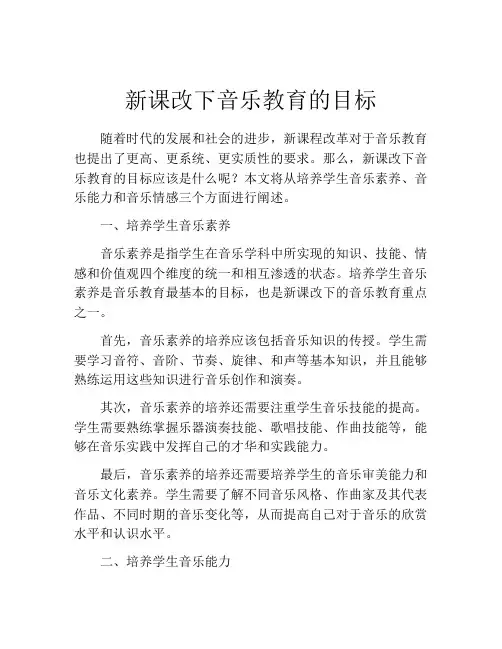 新课改下音乐教育的目标

随着时代的发展和社会的进步，新课程改革对于音乐教育也提出了更高、更系统、更实质性的要求。那么，新课改下音乐教育的目标应该是什么呢？本文将从培养学生音乐素养、音乐能力和音乐情感三个方面进行阐述。

一、培养学生音乐素养

音乐素养是指学生在音乐学科中所实现的知识、技能、情感和价值观四个维度的统一和相互渗透的状态。培养学生音乐素养是音乐教育最基本的目标，也是新课改下的音乐教育重点之一。

首先，音乐素养的培养应该包括音乐知识的传授。学生需要学习音符、音阶、节奏、旋律、和声等基本知识，并且能够熟练运用这些知识进行音乐创作和演奏。

其次，音乐素养的培养还需要注重学生音乐技能的提高。学生需要熟练掌握乐器演奏技能、歌唱技能、作曲技能等，能够在音乐实践中发挥自己的才华和实践能力。

最后，音乐素养的培养还需要培养学生的音乐审美能力和音乐文化素养。学生需要了解不同音乐风格、作曲家及其代表作品、不同时期的音乐变化等，从而提高自己对于音乐的欣赏水平和认识水平。

二、培养学生音乐能力